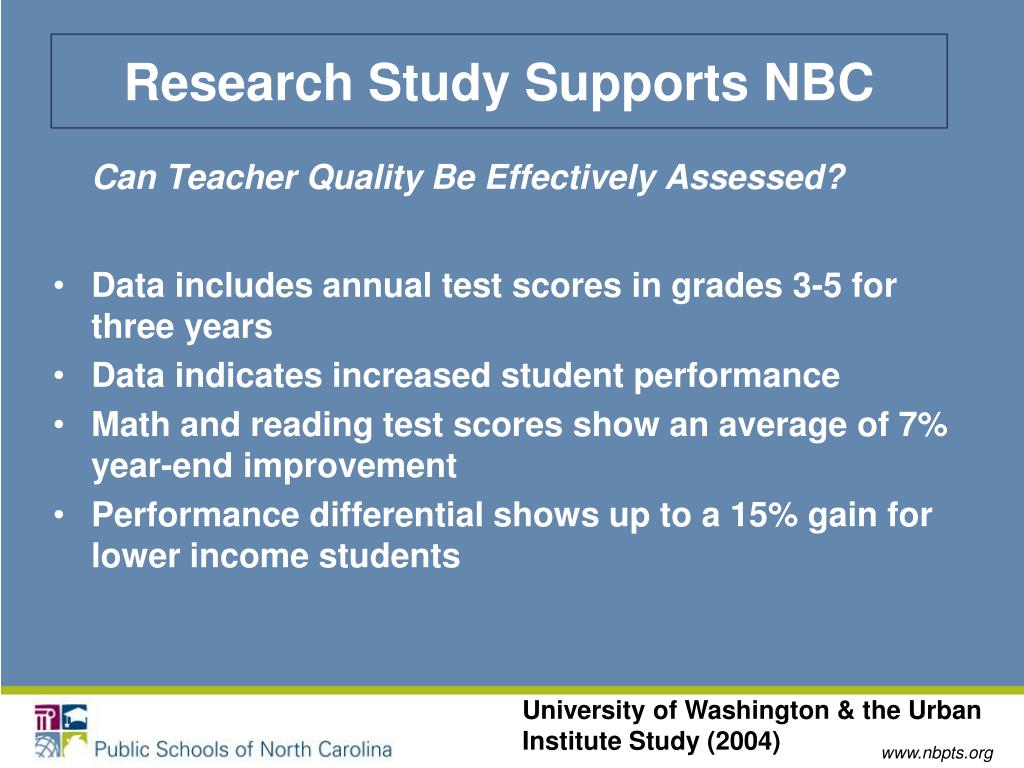 Research Study Supports NBC

Can Teacher Quality Be Effectively Assessed?

• Data includes annual test scores in grades 3-5 for three years
• Data indicates increased student performance
• Math and reading test scores show an average of 7% year-end improvement
• Performance differential shows up to a 15% gain for lower income students

Public Schools of North Carolina

University of Washington & the Urban Institute Study (2004)

www.nbpts.org